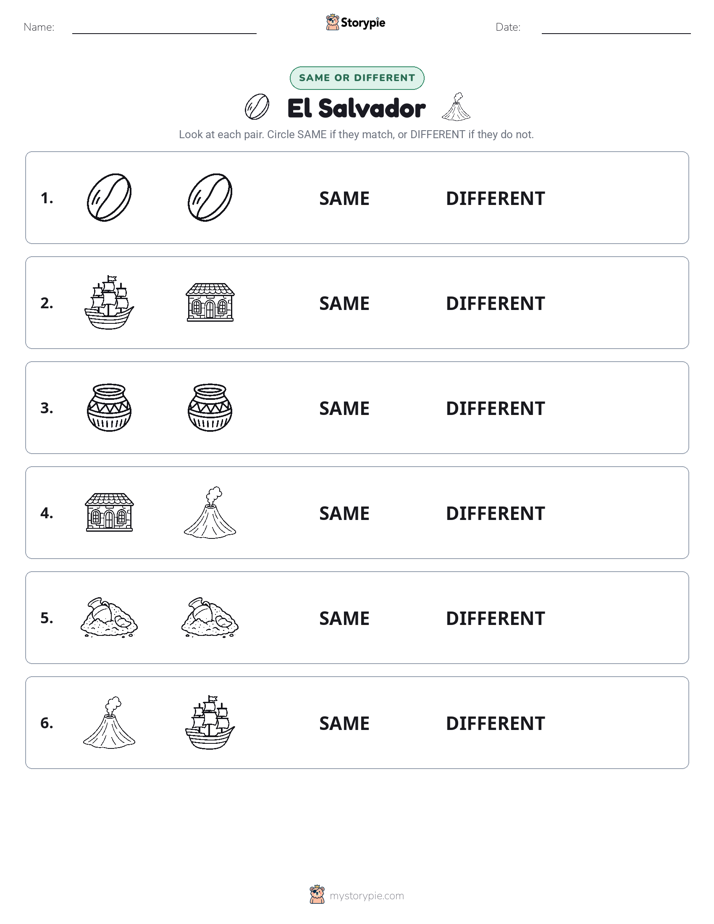 Name: Storypie Date:

SAME OR DIFFERENT

El Salvador

Look at each pair. Circle SAME if they match, or DIFFERENT if they do not.

1. SAME DIFFERENT

2. SAME DIFFERENT

3. SAME DIFFERENT

4. SAME DIFFERENT

5. SAME DIFFERENT

6. SAME DIFFERENT

mystorypie.com